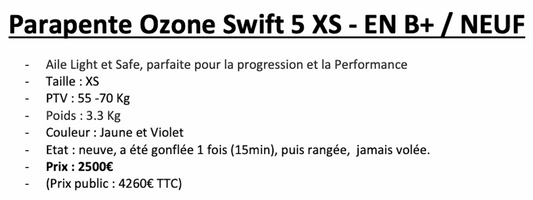 Parapente Ozone Swift 5 XS - EN B+ / NEUF

- Aile Light et Safe, parfaite pour la progression et la Performance
- Taille : XS
- PTV : 55 -70 Kg
- Poids : 3.3 Kg
- Couleur : Jaune et Violet
- Etat : neuve, a été gonflée 1 fois (15min), puis rangée, jamais volée.
- Prix : 2500€
- (Prix public : 4260€ TTC)